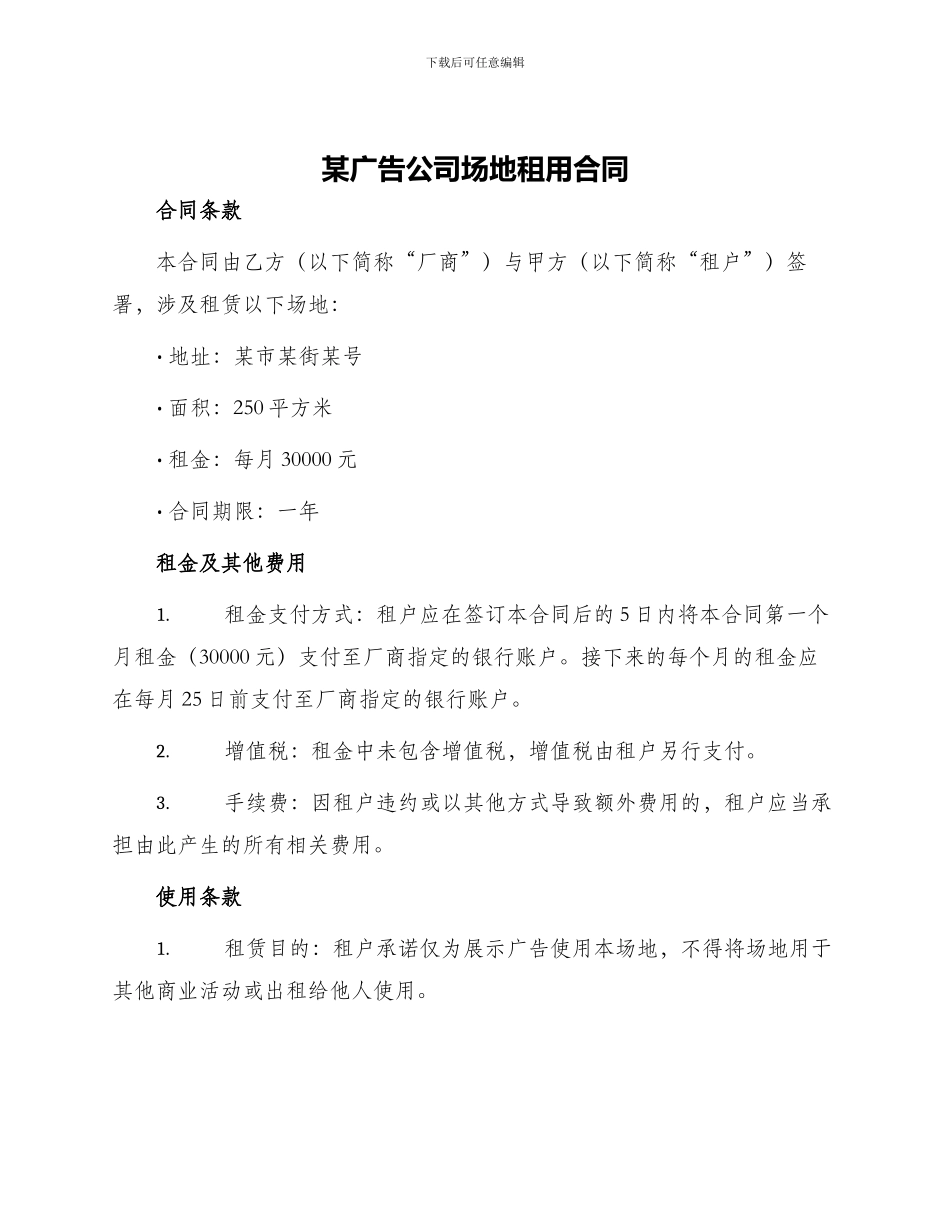 下载后可任意编辑

某广告公司场地租用合同

合同条款

本合同由乙方（以下简称“厂商”）与甲方（以下简称“租户”）签署，涉及租赁以下场地：

· 地址：某市某街某号

· 面积：250 平方米

· 租金：每月 30000 元

· 合同期限：一年

租金及其他费用

1. 租金支付方式：租户应在签订本合同后的 5 日内将本合同第一个月租金（30000 元）支付至厂商指定的银行账户。接下来的每个月的租金应在每月 25 日前支付至厂商指定的银行账户。

2. 增值税：租金中未包含增值税，增值税由租户另行支付。

3. 手续费：因租户违约或以其他方式导致额外费用的，租户应当承担由此产生的所有相关费用。

使用条款

1. 租赁目的：租户承诺仅为展示广告使用本场地，不得将场地用于其他商业活动或出租给他人使用。